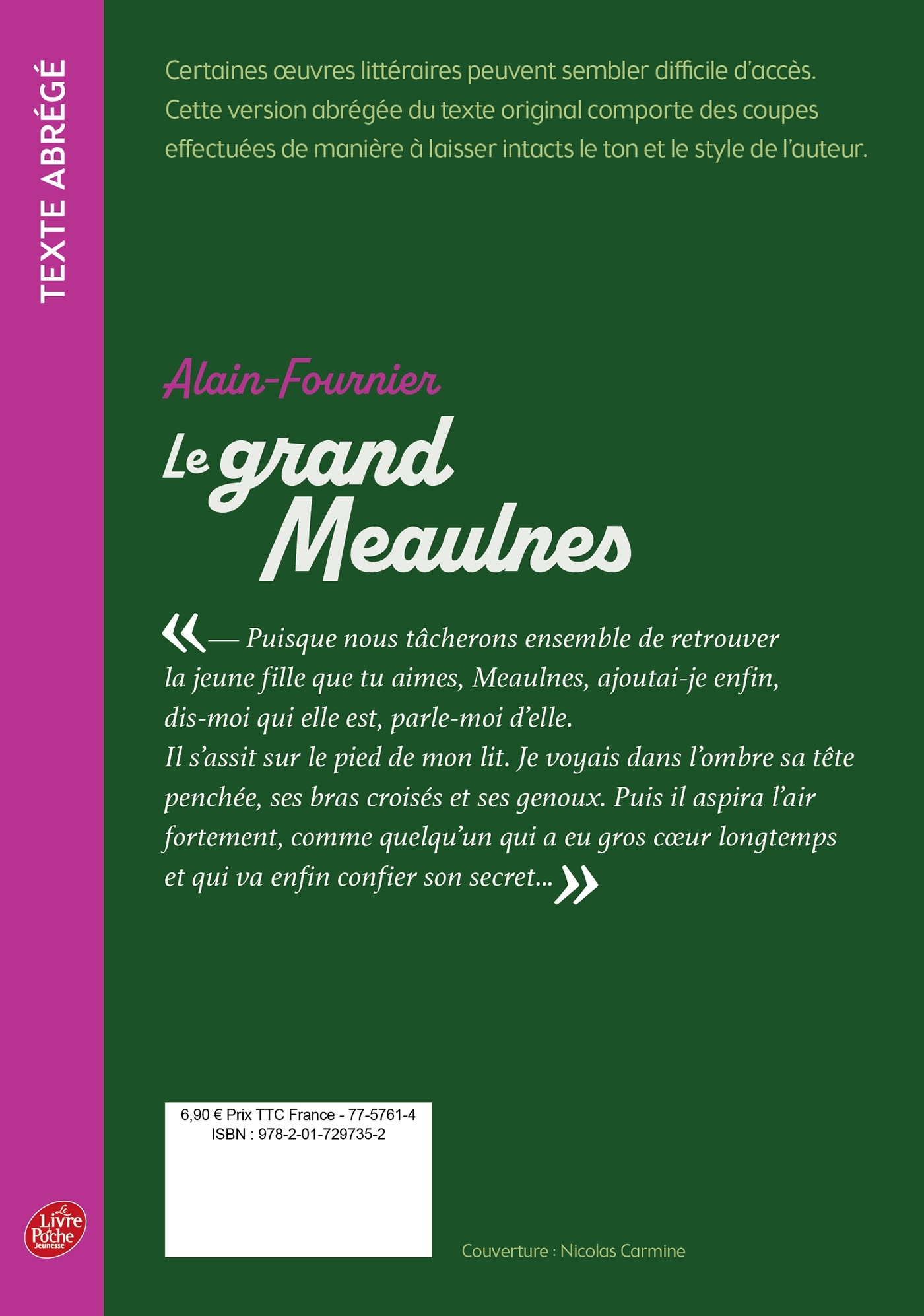 TEXTE ABRÉGÉ

Certaines œuvres littéraires peuvent sembler difficile d'accès. Cette version abrégée du texte original comporte des coupes effectuées de manière à laisser intacts le ton et le style de l'auteur.

Alain-Fournier

Le grand Meaulnes

« — Puisque nous tâcherons ensemble de retrouver la jeune fille que tu aimes, Meaulnes, ajoutai-je enfin, dis-moi qui elle est, parle-moi d'elle.
Il s'assit sur le pied de mon lit. Je voyais dans l'ombre sa tête penchée, ses bras croisés et ses genoux. Puis il aspira l'air fortement, comme quelqu'un qui a eu gros cœur longtemps et qui va enfin confier son secret... »

6,90 € Prix TTC France - 77-5761-4
ISBN : 978-2-01-729735-2

Le Livre de Poche Jeunesse

Couverture : Nicolas Carmine